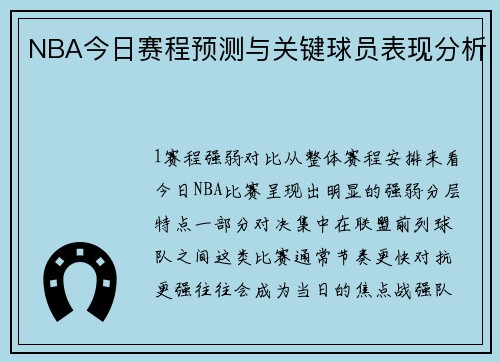 NBA今日赛程预测与关键球员表现分析

1赛程强弱对比从整体赛程安排来看今日NBA比赛呈现出明显的强弱分层特点一部分对决集中在联盟前列球队之间这类比赛通常节奏更快对抗更强往往会成为当日的焦点战强队